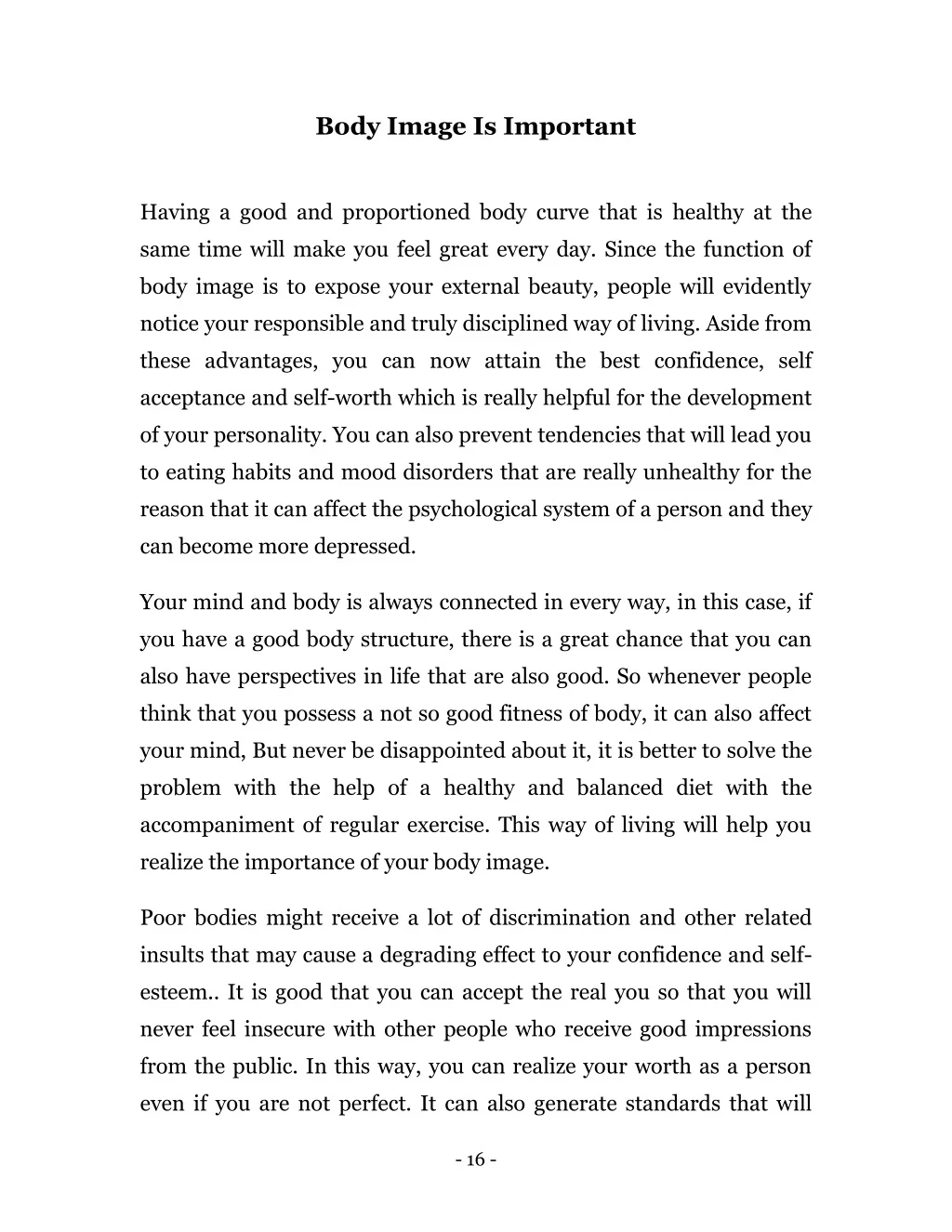 Body Image Is Important

Having a good and proportioned body curve that is healthy at the same time will make you feel great every day. Since the function of body image is to expose your external beauty, people will evidently notice your responsible and truly disciplined way of living. Aside from these advantages, you can now attain the best confidence, self acceptance and self-worth which is really helpful for the development of your personality. You can also prevent tendencies that will lead you to eating habits and mood disorders that are really unhealthy for the reason that it can affect the psychological system of a person and they can become more depressed.

Your mind and body is always connected in every way, in this case, if you have a good body structure, there is a great chance that you can also have perspectives in life that are also good. So whenever people think that you possess a not so good fitness of body, it can also affect your mind, But never be disappointed about it, it is better to solve the problem with the help of a healthy and balanced diet with the accompaniment of regular exercise. This way of living will help you realize the importance of your body image.

Poor bodies might receive a lot of discrimination and other related insults that may cause a degrading effect to your confidence and self-esteem.. It is good that you can accept the real you so that you will never feel insecure with other people who receive good impressions from the public. In this way, you can realize your worth as a person even if you are not perfect. It can also generate standards that will

- 16 -